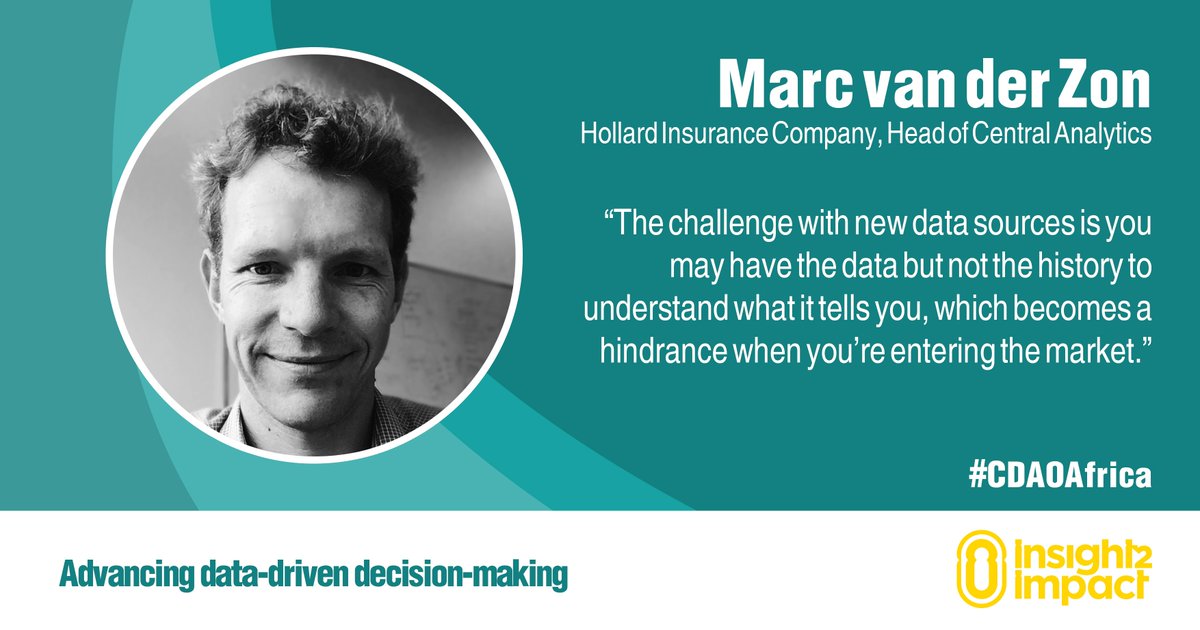 Marc van der Zon

Hollard Insurance Company, Head of Central Analytics

“The challenge with new data sources is you may have the data but not the history to understand what it tells you, which becomes a hindrance when you’re entering the market.”

#CDAOAfrica

Advancing data-driven decision-making

Insight2 Impact